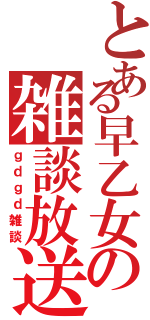 とある早乙女の
雑談放送
ｇｄｇｄ雑談